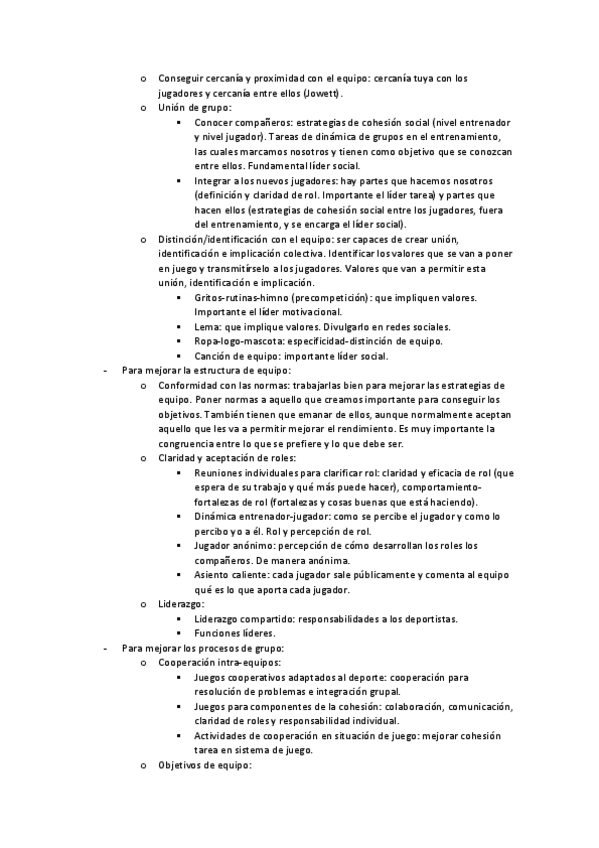 o Conseguir cercanía y proximidad con el equipo: cercanía tuya con los jugadores y cercanía entre ellos (Jowett).
o Unión de grupo:
▪ Conocer compañeros: estrategias de cohesión social (nivel entrenador y nivel jugador). Tareas de dinámica de grupos en el entrenamiento, las cuales marcamos nosotros y tienen como objetivo que se conozcan entre ellos. Fundamental líder social.
▪ Integrar a los nuevos jugadores: hay partes que hacemos nosotros (definición y claridad de rol. Importante el líder tarea) y partes que hacen ellos (estrategias de cohesión social entre los jugadores, fuera del entrenamiento, y se encarga el líder social).
o Distinción/identificación con el equipo: ser capaces de crear unión, identificación e implicación colectiva. Identificar los valores que se van a poner en juego y transmitírselo a los jugadores. Valores que van a permitir esta unión, identificación e implicación.
▪ Gritos-rutinas-himno (precompetición): que impliquen valores. Importante el líder motivacional.
▪ Lema: que implique valores. Divulgarlo en redes sociales.
▪ Ropa-logo-mascota: especificidad-distinción de equipo.
▪ Canción de equipo: importante líder social.
- Para mejorar la estructura de equipo:
o Conformidad con las normas: trabajarlas bien para mejorar las estrategias de equipo. Poner normas a aquello que creamos importante para conseguir los objetivos. También tienen que emanar de ellos, aunque normalmente aceptan aquello que les va a permitir mejorar el rendimiento. Es muy importante la congruencia entre lo que se prefiere y lo que debe ser.
o Claridad y aceptación de roles:
▪ Reuniones individuales para clarificar rol: claridad y eficacia de rol (que espera de su trabajo y qué más puede hacer), comportamiento-fortalezas de rol (fortalezas y cosas buenas que está haciendo).
▪ Dinámica entrenador-jugador: como se percibe el jugador y como lo percibo yo a él. Rol y percepción de rol.
▪ Jugador anónimo: percepción de cómo desarrollan los roles los compañeros. De manera anónima.
▪ Asiento caliente: cada jugador sale públicamente y comenta al equipo qué es lo que aporta cada jugador.
o Liderazgo:
▪ Liderazgo compartido: responsabilidades a los deportistas.
▪ Funciones líderes.
- Para mejorar los procesos de grupo:
o Cooperación intra-equipos:
▪ Juegos cooperativos adaptados al deporte: cooperación para resolución de problemas e integración grupal.
▪ Juegos para componentes de la cohesión: colaboración, comunicación, claridad de roles y responsabilidad individual.
▪ Actividades de cooperación en situación de juego: mejorar cohesión tarea en sistema de juego.
o Objetivos de equipo: